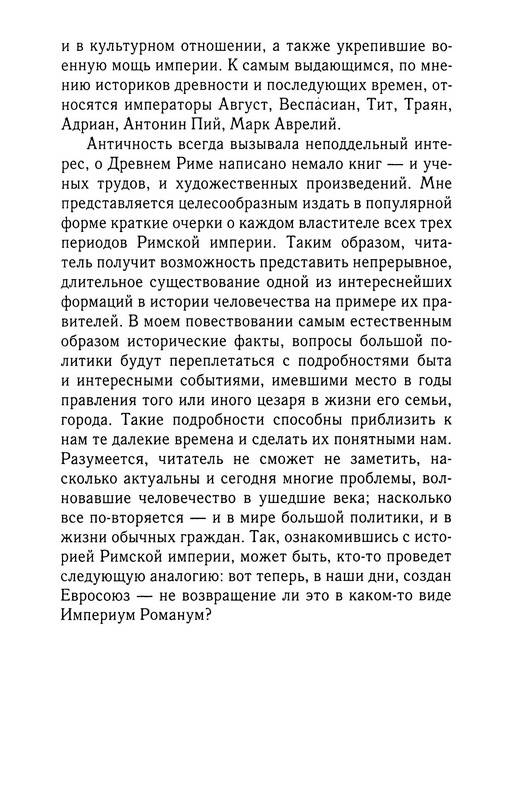 и в культурном отношении, а также укрепившие военную мощь империи. К самым выдающимся, по мнению историков древности и последующих времен, относятся императоры Август, Веспасиан, Тит, Траян, Адриан, Антонин Пий, Марк Аврелий.

Античность всегда вызывала неподдельный интерес, о Древнем Риме написано немало книг — и ученых трудов, и художественных произведений. Мне представляется целесообразным издать в популярной форме краткие очерки о каждом властителе всех трех периодов Римской империи. Таким образом, читатель получит возможность представить непрерывное, длительное существование одной из интереснейших формаций в истории человечества на примере их правителей. В моем повествовании самым естественным образом исторические факты, вопросы большой политики будут переплетаться с подробностями быта и интересными событиями, имевшими место в годы правления того или иного цезаря в жизни его семьи, города. Такие подробности способны приблизить к нам те далекие времена и сделать их понятными нам. Разумеется, читатель не сможет не заметить, насколько актуальны и сегодня многие проблемы, волновавшие человечество в ушедшие века; насколько все по-вторяется — и в мире большой политики, и в жизни обычных граждан. Так, ознакомившись с историей Римской империи, может быть, кто-то проведет следующую аналогию: вот теперь, в наши дни, создан Евросоюз — не возвращение ли это в каком-то виде Империум Романум?